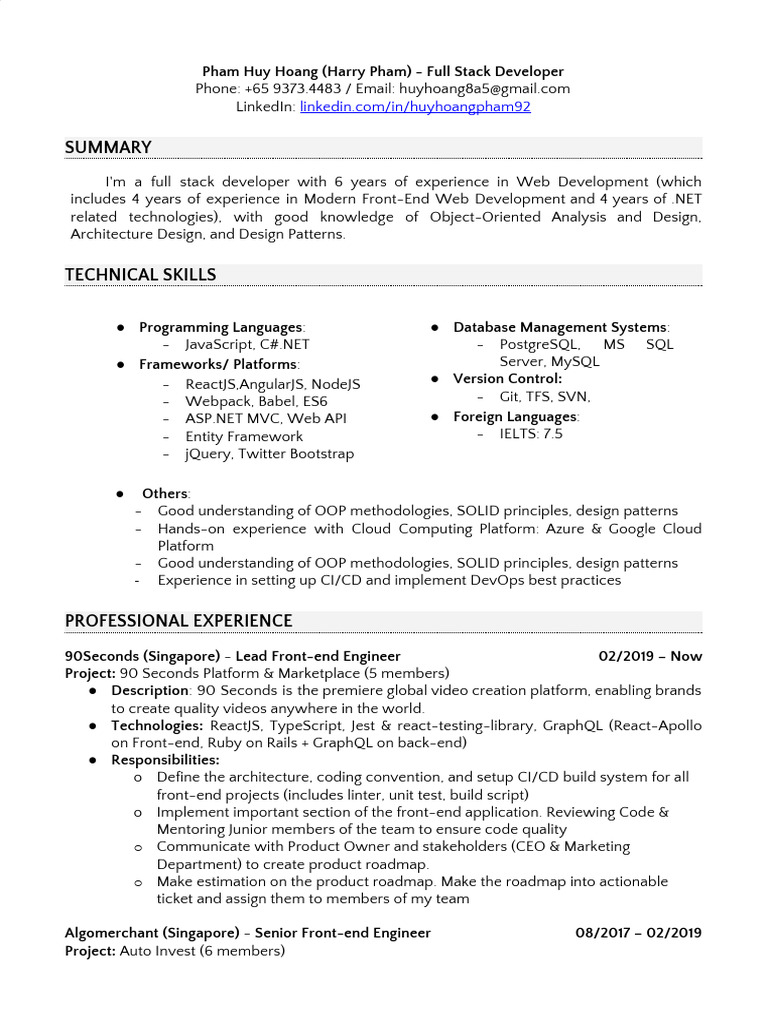 Pham Huy Hoang (Harry Pham) - Full Stack Developer
Phone: +65 9373.4483 / Email: huyhoang8a5@gmail.com
LinkedIn: linkedin.com/in/huyhoangpham92

SUMMARY

I'm a full stack developer with 6 years of experience in Web Development (which includes 4 years of experience in Modern Front-End Web Development and 4 years of .NET related technologies), with good knowledge of Object-Oriented Analysis and Design, Architecture Design, and Design Patterns.

TECHNICAL SKILLS

● Programming Languages:
- JavaScript, C#.NET
● Frameworks/ Platforms:
- ReactJS,AngularJS, NodeJS
- Webpack, Babel, ES6
- ASP.NET MVC, Web API
- Entity Framework
- jQuery, Twitter Bootstrap

● Database Management Systems:
- PostgreSQL, MS SQL Server, MySQL
● Version Control:
- Git, TFS, SVN,
● Foreign Languages:
- IELTS: 7.5

● Others:
- Good understanding of OOP methodologies, SOLID principles, design patterns
- Hands-on experience with Cloud Computing Platform: Azure & Google Cloud Platform
- Good understanding of OOP methodologies, SOLID principles, design patterns
- Experience in setting up CI/CD and implement DevOps best practices

PROFESSIONAL EXPERIENCE

90Seconds (Singapore) - Lead Front-end Engineer 02/2019 – Now
Project: 90 Seconds Platform & Marketplace (5 members)
● Description: 90 Seconds is the premiere global video creation platform, enabling brands to create quality videos anywhere in the world.
● Technologies: ReactJS, TypeScript, Jest & react-testing-library, GraphQL (React-Apollo on Front-end, Ruby on Rails + GraphQL on back-end)
● Responsibilities:
o Define the architecture, coding convention, and setup CI/CD build system for all front-end projects (includes linter, unit test, build script)
o Implement important section of the front-end application. Reviewing Code & Mentoring Junior members of the team to ensure code quality
o Communicate with Product Owner and stakeholders (CEO & Marketing Department) to create product roadmap.
o Make estimation on the product roadmap. Make the roadmap into actionable ticket and assign them to members of my team

Algomerchant (Singapore) - Senior Front-end Engineer 08/2017 – 02/2019
Project: Auto Invest (6 members)